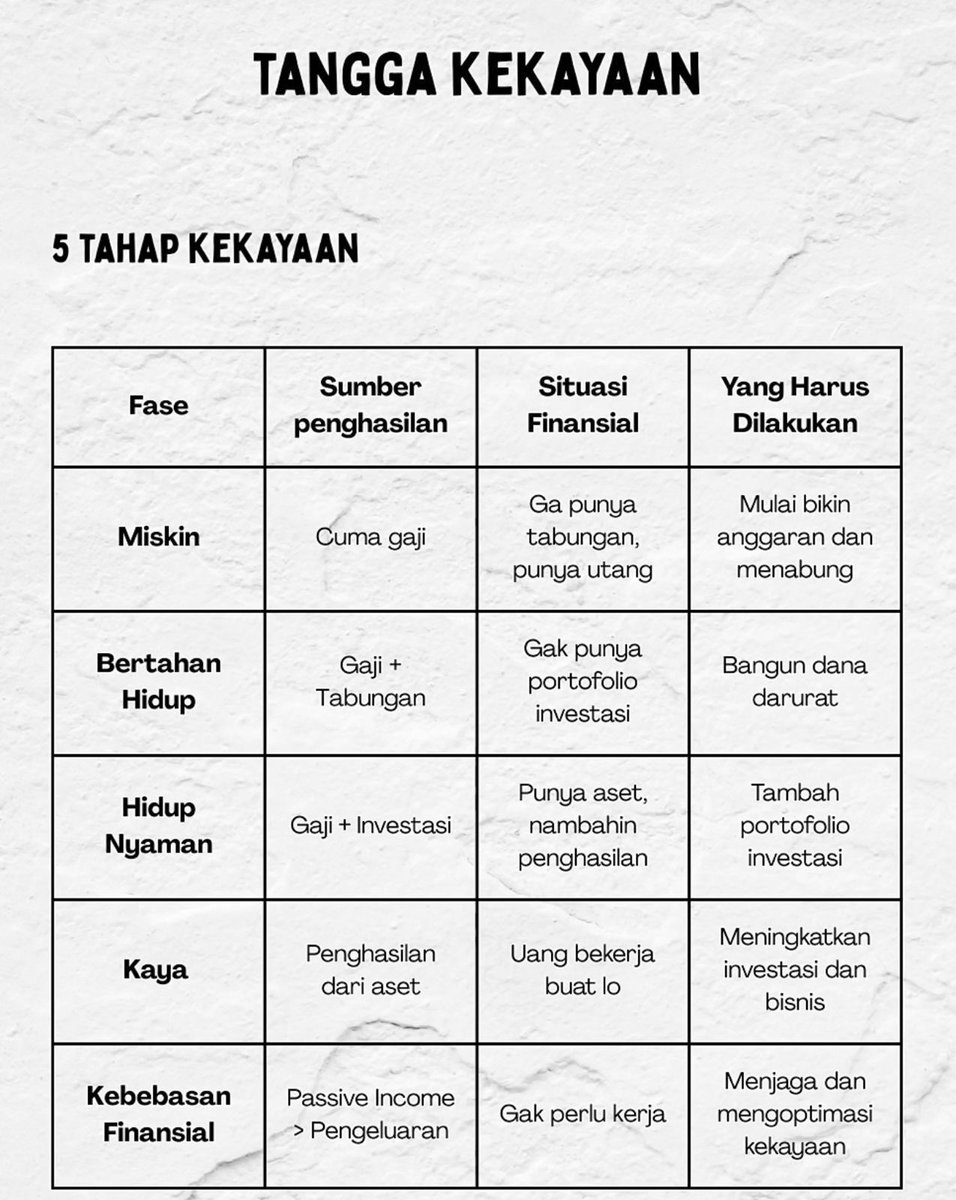 TANGGA KEKAYAAN

5 TAHAP KEKAYAAN

| Fase | Sumber penghasilan | Situasi Finansial | Yang Harus Dilakukan |
|---|---|---|---|
| Miskin | Cuma gaji | Ga punya tabungan, punya utang | Mulai bikin anggaran dan menabung |
| Bertahan Hidup | Gaji + Tabungan | Gak punya portofolio investasi | Bangun dana darurat |
| Hidup Nyaman | Gaji + Investasi | Punya aset, nambahin penghasilan | Tambah portofolio investasi |
| Kaya | Penghasilan dari aset | Uang bekerja buat lo | Meningkatkan investasi dan bisnis |
| Kebebasan Finansial | Passive Income > Pengeluaran | Gak perlu kerja | Menjaga dan mengoptimasi kekayaan |